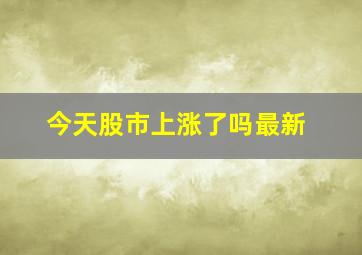 今天股市上涨了吗最新